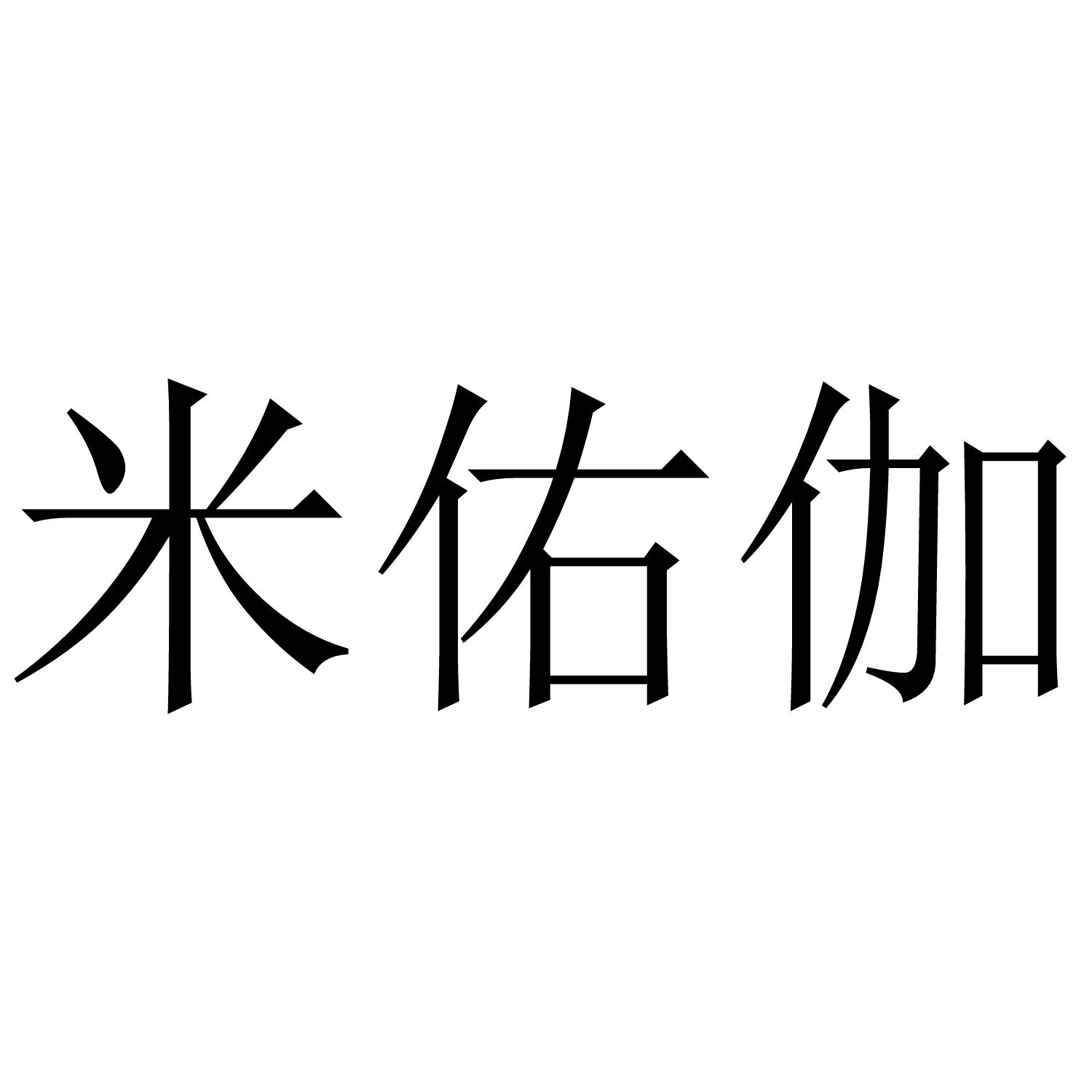 米佑伽